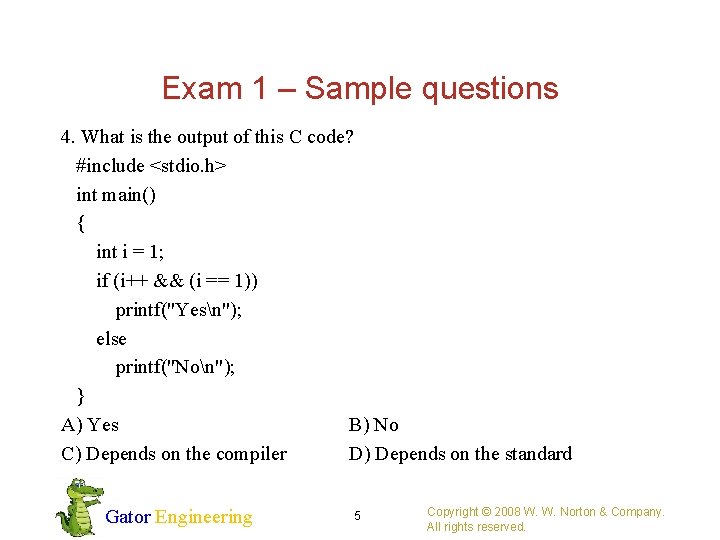 Exam 1 – Sample questions

4. What is the output of this C code?
#include <stdio.h>
int main()
{
int i = 1;
if (i++ && (i == 1))
printf("Yes\n");
else
printf("No\n");
}

A) Yes
B) No
C) Depends on the compiler
D) Depends on the standard

Gator Engineering

5

Copyright © 2008 W. W. Norton & Company. All rights reserved.